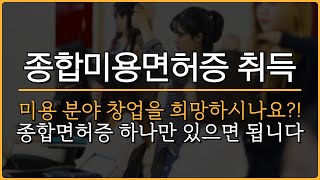 종합미용면허증 취득

미용 분야 창업을 희망하시나요?!
종합면허증 하나만 있으면 됩니다